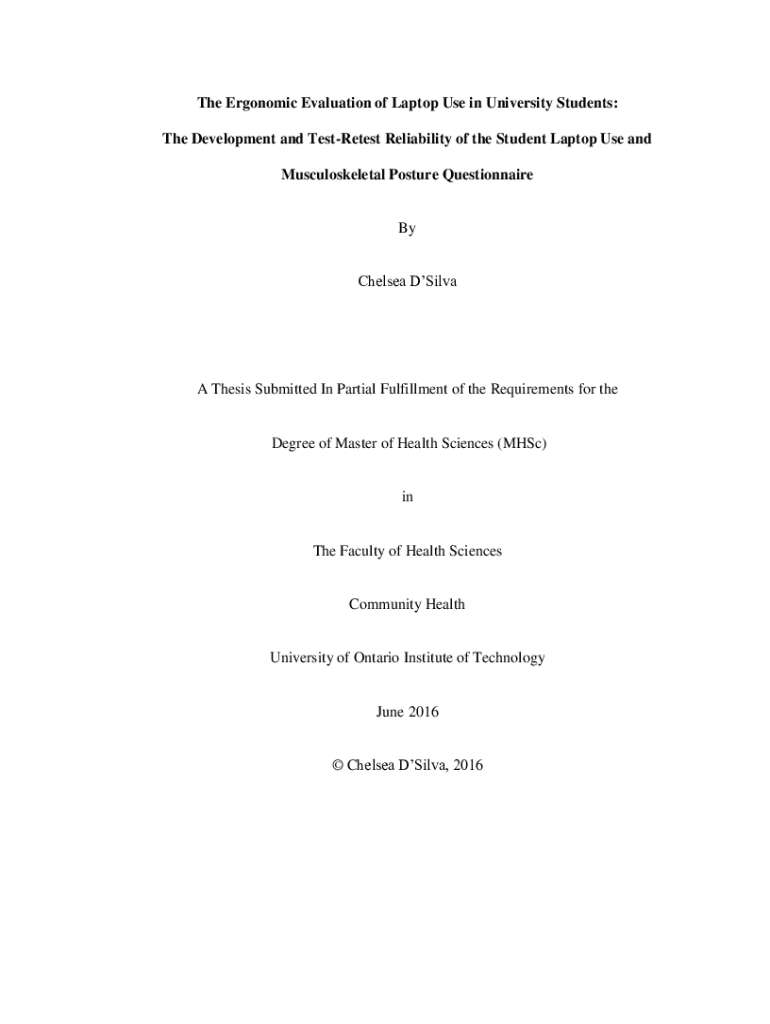 The Ergonomic Evaluation of Laptop Use in University Students:

The Development and Test-Retest Reliability of the Student Laptop Use and

Musculoskeletal Posture Questionnaire

By

Chelsea D'Silva

A Thesis Submitted In Partial Fulfillment of the Requirements for the

Degree of Master of Health Sciences (MHSc)

in

The Faculty of Health Sciences

Community Health

University of Ontario Institute of Technology

June 2016

© Chelsea D'Silva, 2016